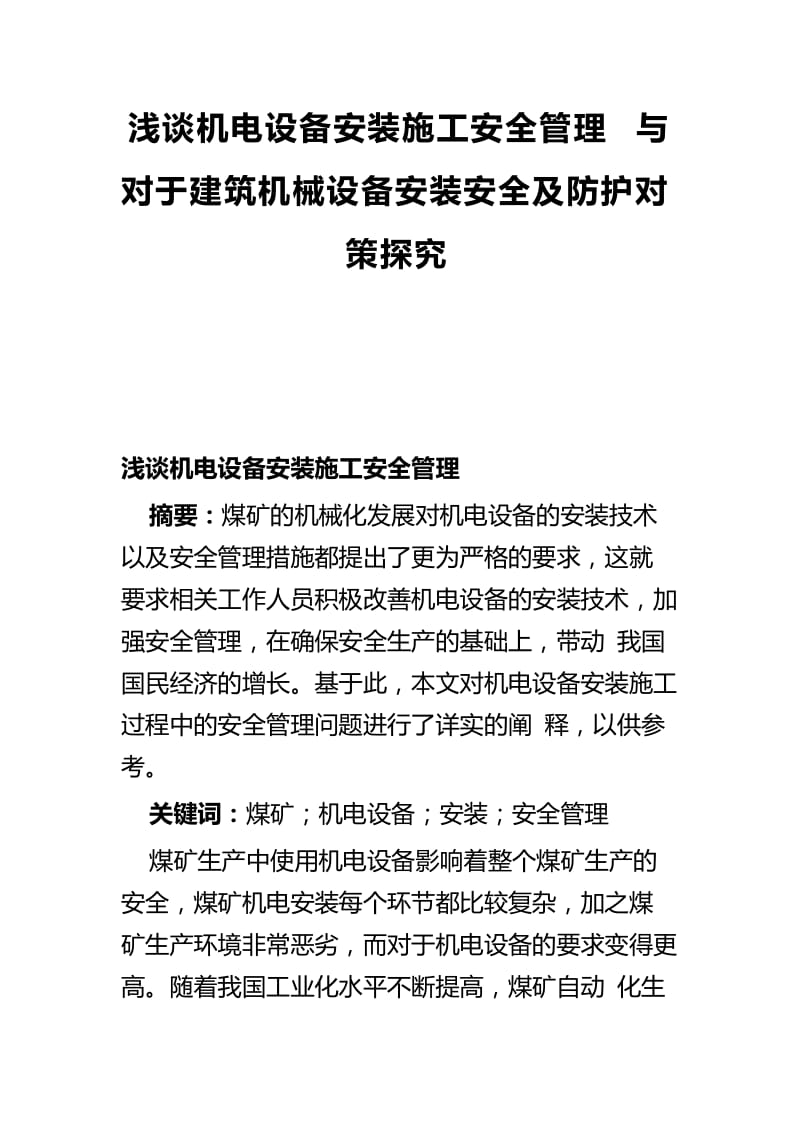 浅谈机电设备安装施工安全管理 与对于建筑机械设备安装安全及防护对策探究

浅谈机电设备安装施工安全管理

摘要：煤矿的机械化发展对机电设备的安装技术以及安全管理措施都提出了更为严格的要求，这就要求相关工作人员积极改善机电设备的安装技术，加强安全管理，在确保安全生产的基础上，带动 我国国民经济的增长。基于此，本文对机电设备安装施工过程中的安全管理问题进行了详实的阐 释，以供参考。

关键词：煤矿；机电设备；安装；安全管理

煤矿生产中使用机电设备影响着整个煤矿生产的安全，煤矿机电安装每个环节都比较复杂，加之煤矿生产环境非常恶劣，而对于机电设备的要求变得更高。随着我国工业化水平不断提高，煤矿自动 化生